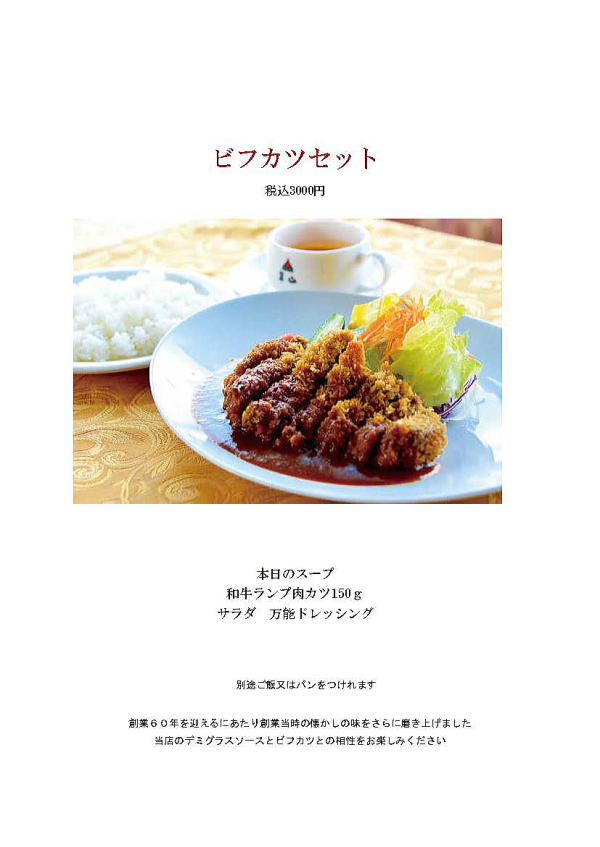 ビフカツセット

税込3000円

本日のスープ
和牛ランプ肉カツ150ｇ
サラダ　万能ドレッシング

別途ご飯又はパンをつけれます

創業６０年を迎えるにあたり創業当時の懐かしの味をさらに磨き上げました
当店のデミグラスソースとビフカツとの相性をお楽しみください